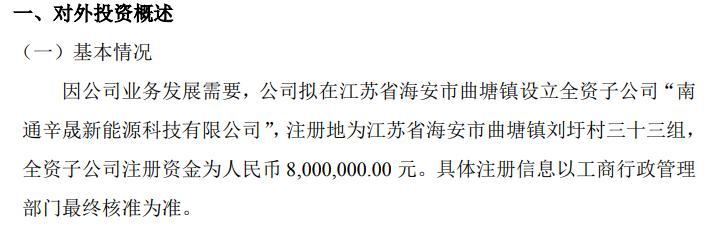 一、对外投资概述

（一）基本情况

因公司业务发展需要，公司拟在江苏省海安市曲塘镇设立全资子公司“南通辛晟新能源科技有限公司”，注册地为江苏省海安市曲塘镇刘圩村三十三组，全资子公司注册资金为人民币 8,000,000.00 元。具体注册信息以工商行政管理部门最终核准为准。